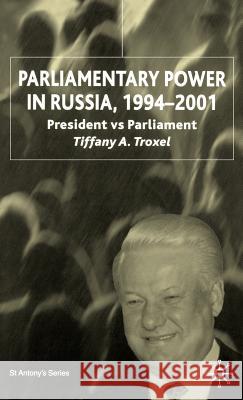 PARLIAMENTARY POWER IN RUSSIA, 1994–2001
President vs Parliament
Tiffany A. Troxel

St Antony's Series

Kraina Książek